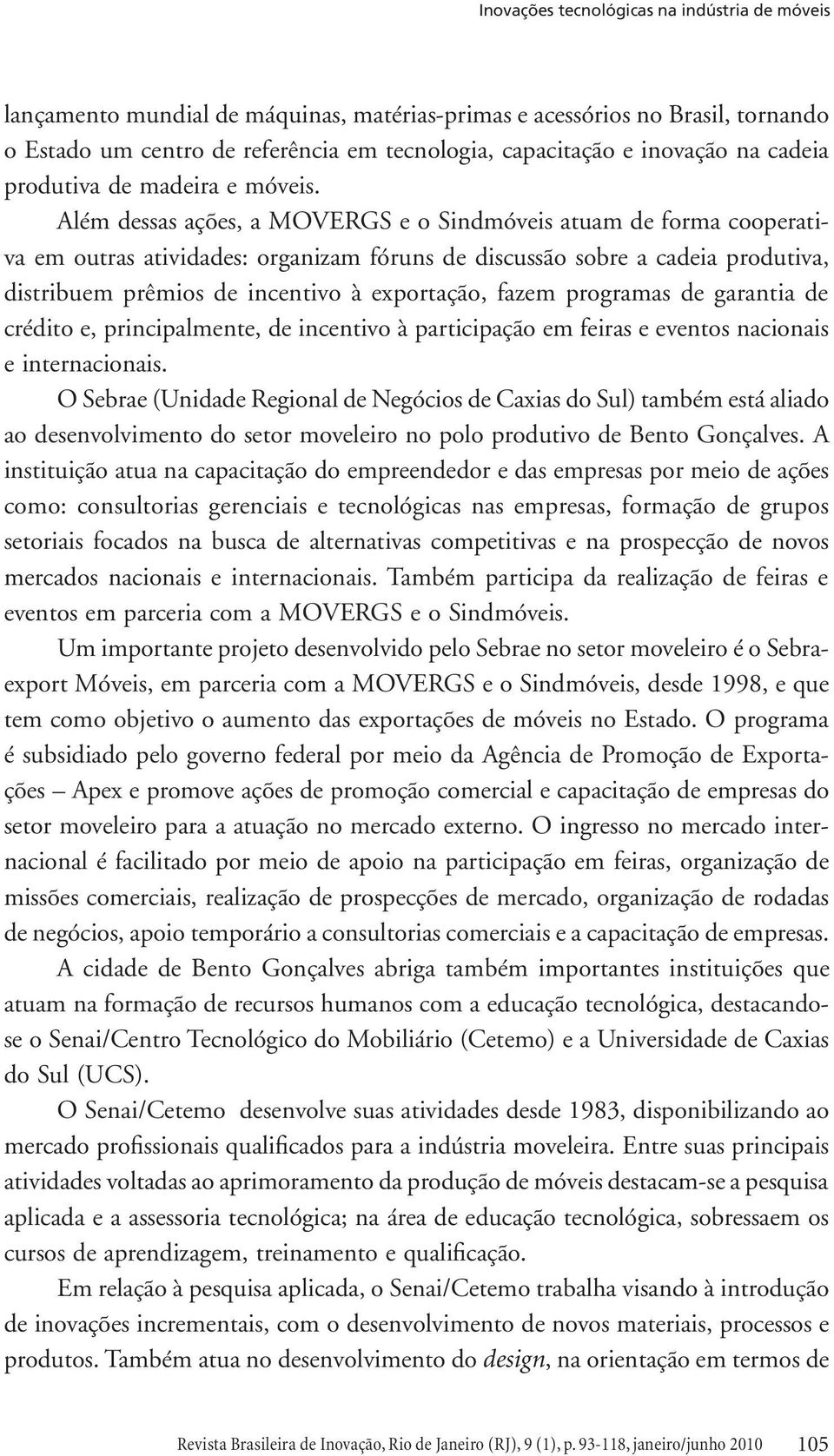 Inovações tecnológicas na indústria de móveis

lançamento mundial de máquinas, matérias-primas e acessórios no Brasil, tornando o Estado um centro de referência em tecnologia, capacitação e inovação na cadeia produtiva de madeira e móveis.

Além dessas ações, a MOVERGS e o Sindmóveis atuam de forma cooperativa em outras atividades: organizam fóruns de discussão sobre a cadeia produtiva, distribuem prêmios de incentivo à exportação, fazem programas de garantia de crédito e, principalmente, de incentivo à participação em feiras e eventos nacionais e internacionais.

O Sebrae (Unidade Regional de Negócios de Caxias do Sul) também está aliado ao desenvolvimento do setor moveleiro no polo produtivo de Bento Gonçalves. A instituição atua na capacitação do empreendedor e das empresas por meio de ações como: consultorias gerenciais e tecnológicas nas empresas, formação de grupos setoriais focados na busca de alternativas competitivas e na prospecção de novos mercados nacionais e internacionais. Também participa da realização de feiras e eventos em parceria com a MOVERGS e o Sindmóveis.

Um importante projeto desenvolvido pelo Sebrae no setor moveleiro é o Sebraexport Móveis, em parceria com a MOVERGS e o Sindmóveis, desde 1998, e que tem como objetivo o aumento das exportações de móveis no Estado. O programa é subsidiado pelo governo federal por meio da Agência de Promoção de Exportações – Apex e promove ações de promoção comercial e capacitação de empresas do setor moveleiro para a atuação no mercado externo. O ingresso no mercado internacional é facilitado por meio de apoio na participação em feiras, organização de missões comerciais, realização de prospecções de mercado, organização de rodadas de negócios, apoio temporário a consultorias comerciais e a capacitação de empresas.

A cidade de Bento Gonçalves abriga também importantes instituições que atuam na formação de recursos humanos com a educação tecnológica, destacando-se o Senai/Centro Tecnológico do Mobiliário (Cetemo) e a Universidade de Caxias do Sul (UCS).

O Senai/Cetemo desenvolve suas atividades desde 1983, disponibilizando ao mercado profissionais qualificados para a indústria moveleira. Entre suas principais atividades voltadas ao aprimoramento da produção de móveis destacam-se a pesquisa aplicada e a assessoria tecnológica; na área de educação tecnológica, sobressaem os cursos de aprendizagem, treinamento e qualificação.

Em relação à pesquisa aplicada, o Senai/Cetemo trabalha visando à introdução de inovações incrementais, com o desenvolvimento de novos materiais, processos e produtos. Também atua no desenvolvimento do design, na orientação em termos de

Revista Brasileira de Inovação, Rio de Janeiro (RJ), 9 (1), p. 93-118, janeiro/junho 2010 105